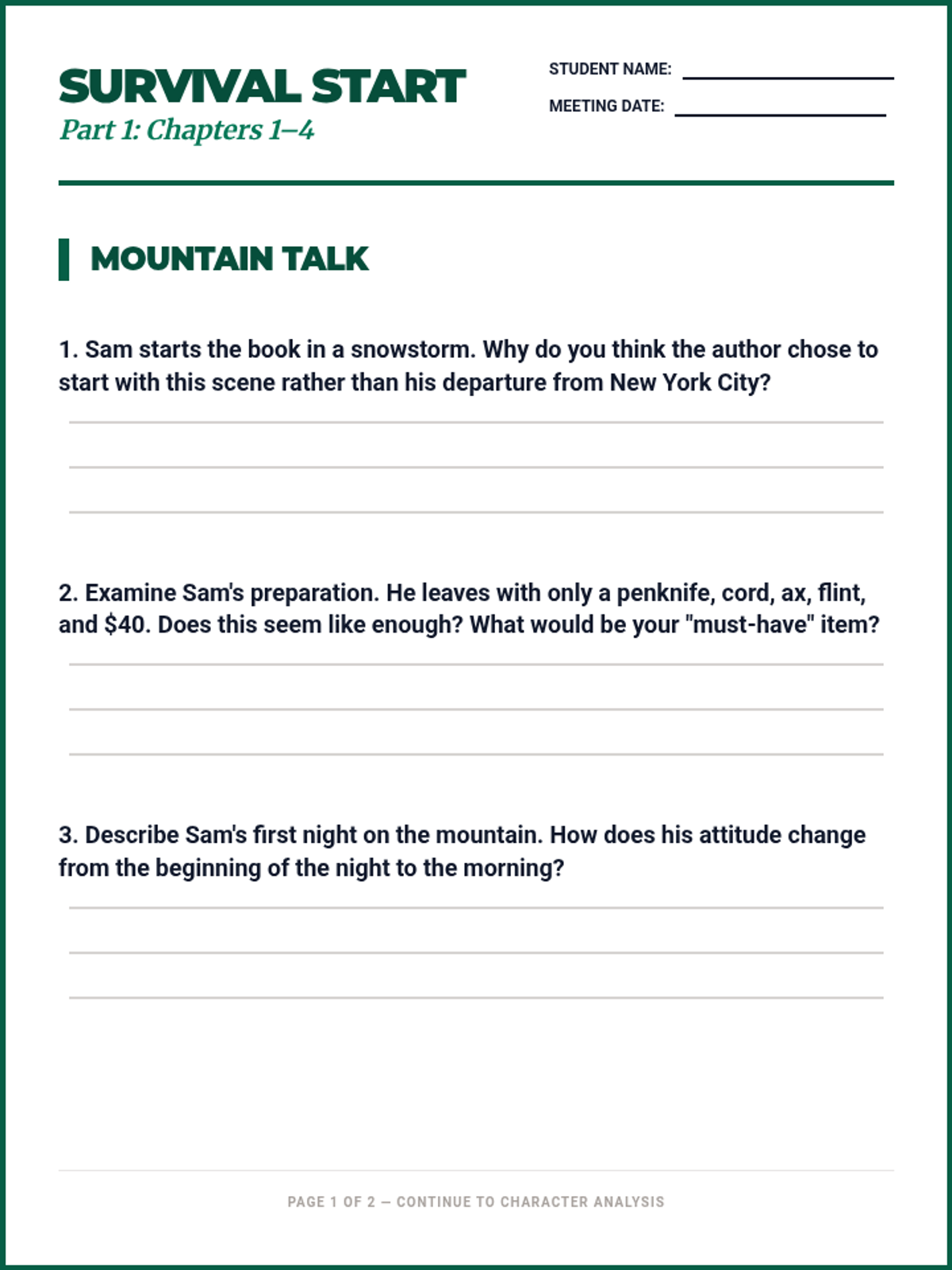 SURVIVAL START
Part 1: Chapters 1–4

STUDENT NAME: ____
MEETING DATE: ____

MOUNTAIN TALK

1. Sam starts the book in a snowstorm. Why do you think the author chose to start with this scene rather than his departure from New York City?

____
____
____

2. Examine Sam's preparation. He leaves with only a penknife, cord, ax, flint, and $40. Does this seem like enough? What would be your "must-have" item?

____
____
____

3. Describe Sam's first night on the mountain. How does his attitude change from the beginning of the night to the morning?

____
____
____

PAGE 1 OF 2 — CONTINUE TO CHARACTER ANALYSIS